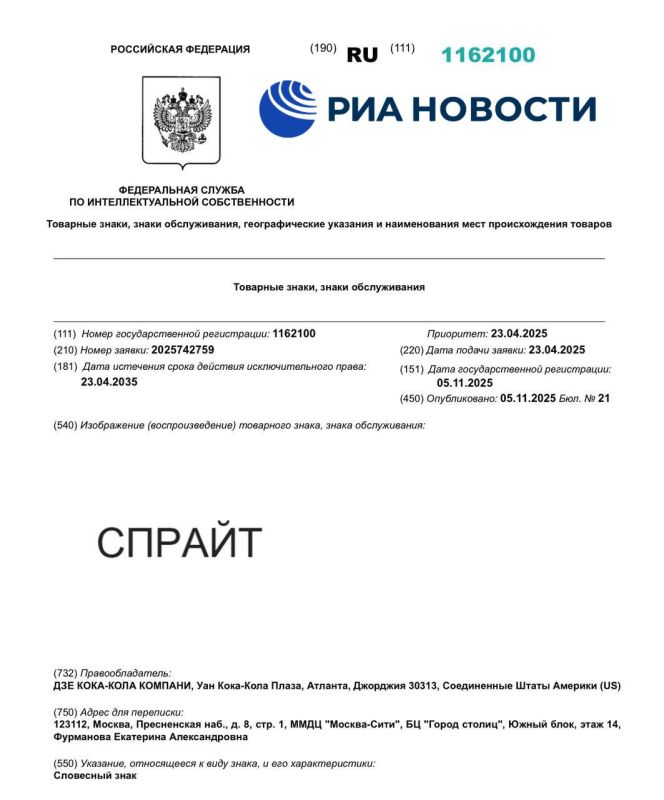 РОССИЙСКАЯ ФЕДЕРАЦИЯ

(190) RU (111) 1162100

РИА НОВОСТИ

ФЕДЕРАЛЬНАЯ СЛУЖБА
ПО ИНТЕЛЛЕКТУАЛЬНОЙ СОБСТВЕННОСТИ

Товарные знаки, знаки обслуживания, географические указания и наименования мест происхождения товаров

Товарные знаки, знаки обслуживания

(111) Номер государственной регистрации: 1162100

(210) Номер заявки: 2025742759

(181) Дата истечения срока действия исключительного права: 23.04.2035

Приоритет: 23.04.2025

(220) Дата подачи заявки: 23.04.2025

(151) Дата государственной регистрации: 05.11.2025

(450) Опубликовано: 05.11.2025 Бюл. № 21

(540) Изображение (воспроизведение) товарного знака, знака обслуживания:

СПРАЙТ

(732) Правообладатель:
ДЗЕ КОКА-КОЛА КОМПАНИ, Уан Кока-Кола Плаза, Атланта, Джорджия 30313, Соединенные Штаты Америки (US)

(750) Адрес для переписки:
123112, Москва, Пресненская наб., д. 8, стр. 1, ММДЦ "Москва-Сити", БЦ "Город столиц", Южный блок, этаж 14, Фурманова Екатерина Александровна

(550) Указание, относящееся к виду знака, и его характеристики:
Словесный знак